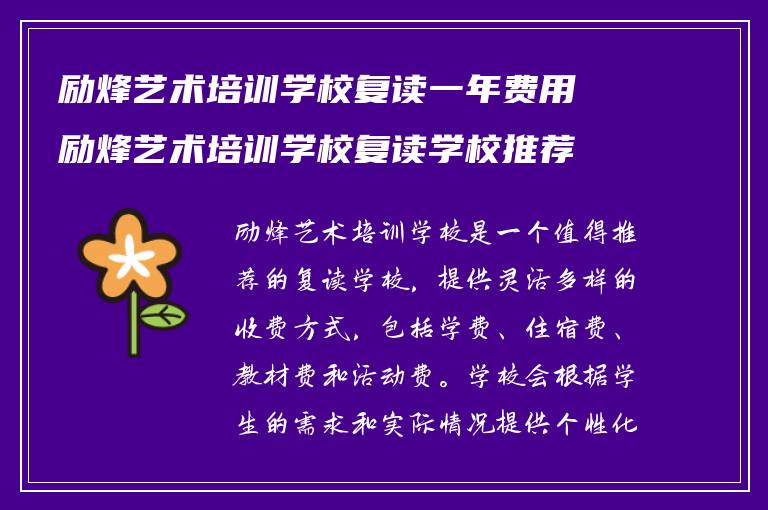 励烽艺术培训学校复读一年费用
励烽艺术培训学校复读学校推荐

励烽艺术培训学校是一个值得推荐的复读学校，提供灵活多样的收费方式，包括学费、住宿费、教材费和活动费。学校会根据学生的需求和实际情况提供个性化